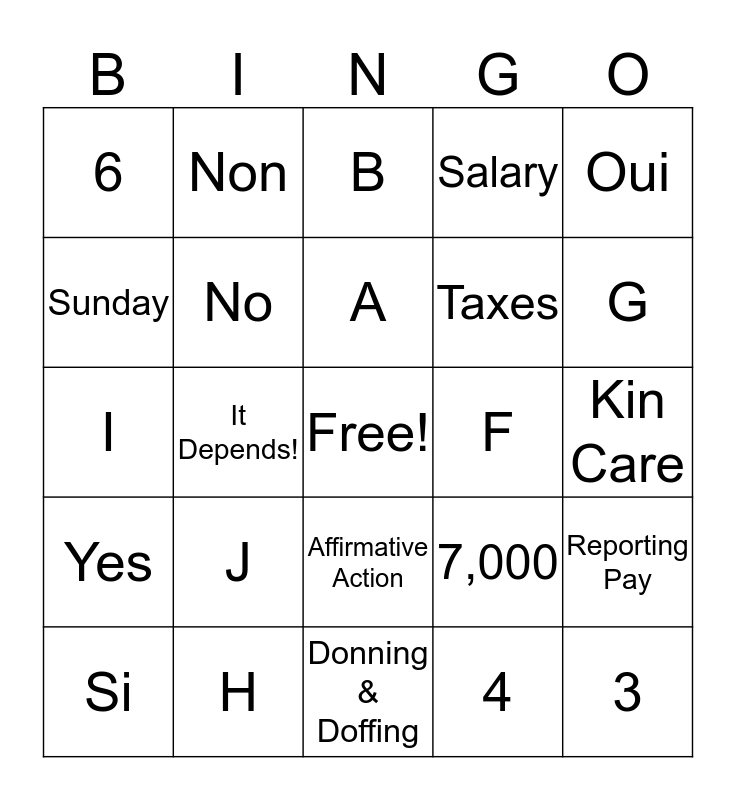 | B | I | N | G | O |
|---|---|---|---|---|
| 6 | Non | B | Salary | Oui |
| Sunday | No | A | Taxes | G |
| I | It Depends! | Free! | F | Kin Care |
| Yes | J | Affirmative Action | 7,000 | Reporting Pay |
| Si | H | Donning & Doffing | 4 | 3 |